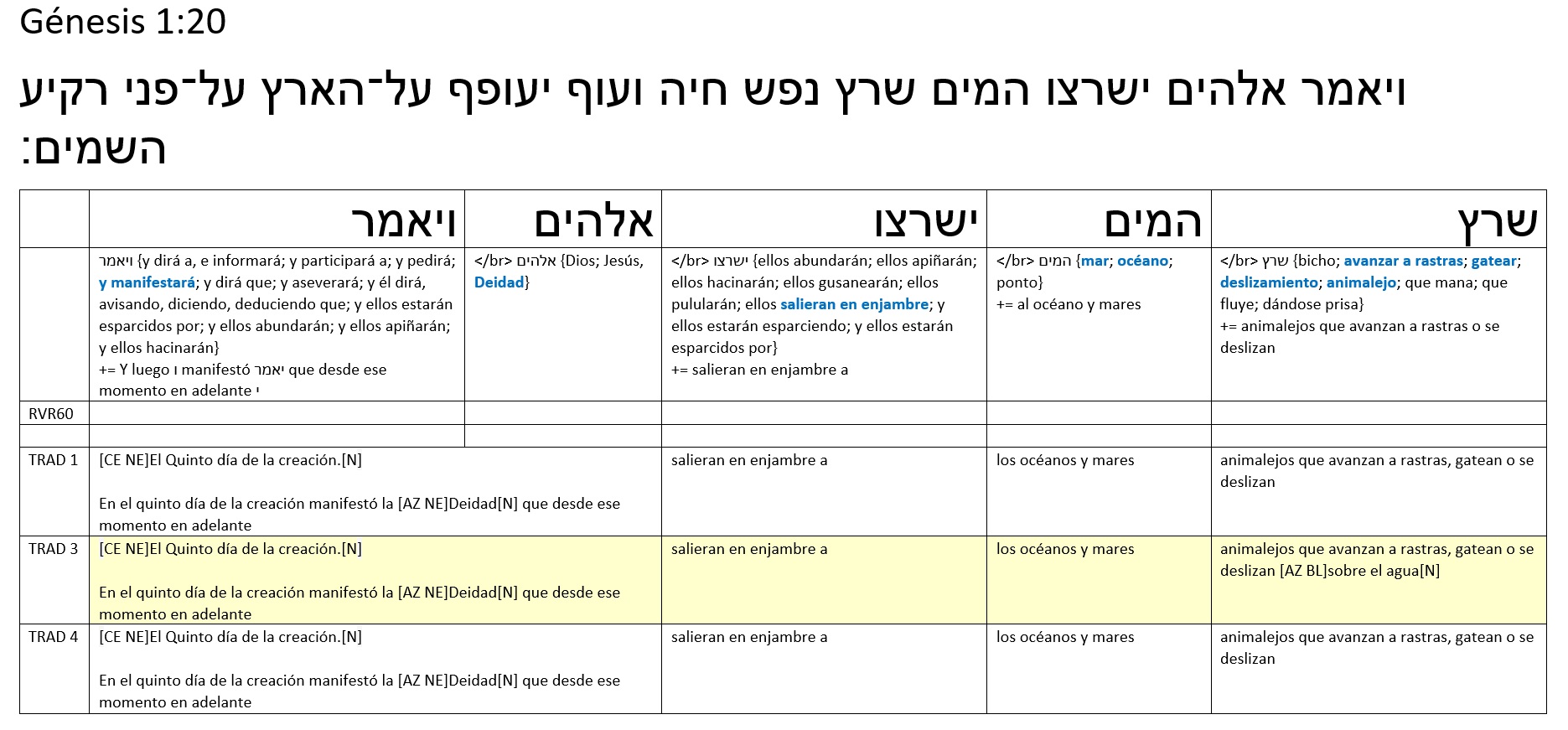 Génesis 1:20

ויאמר אלהים ישרצו המים שרץ נפש חיה ועוף יעופף על־הארץ על־פני רקיע השמים:

| | ויאמר | אלהים | ישרצו | המים | שרץ |
|---|---|---|---|---|---|
| | ויאמר {y dirá a, e informará; y participará a; y pedirá; y manifestará; y dirá que; y aseverará; y él dirá, avisando, diciendo, deduciendo que; y ellos estarán esparcidos por; y ellos abundarán; y ellos apiñarán; y ellos hacinarán} += Y luego ו manifestó יאמר que desde ese momento en adelante י | </br> אלהים {Dios; Jesús, Deidad} | </br> ישרצו {ellos abundarán; ellos apiñarán; ellos hacinarán; ellos gusanearán; ellos pulularán; ellos salieran en enjambre; y ellos estarán esparciendo; y ellos estarán esparcidos por} += salieran en enjambre a | </br> המים {mar; océano; ponto} += al océano y mares | </br> שרץ {bicho; avanzar a rastras; gatear; deslizamiento; animalejo; que mana; que fluye; dándose prisa} += animalejos que avanzan a rastras o se deslizan |
| RVR60 | | | | | |
| | | | | | |
| TRAD 1 | [CE NE]El Quinto día de la creación.[N] En el quinto día de la creación manifestó la [AZ NE]Deidad[N] que desde ese momento en adelante | | salieran en enjambre a | los océanos y mares | animalejos que avanzan a rastras, gatean o se deslizan |
| TRAD 3 | [CE NE]El Quinto día de la creación.[N] En el quinto día de la creación manifestó la [AZ NE]Deidad[N] que desde ese momento en adelante | | salieran en enjambre a | los océanos y mares | animalejos que avanzan a rastras, gatean o se deslizan [AZ BL]sobre el agua[N] |
| TRAD 4 | [CE NE]El Quinto día de la creación.[N] En el quinto día de la creación manifestó la [AZ NE]Deidad[N] que desde ese momento en adelante | | salieran en enjambre a | los océanos y mares | animalejos que avanzan a rastras, gatean o se deslizan |